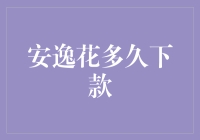 安逸花多久下款